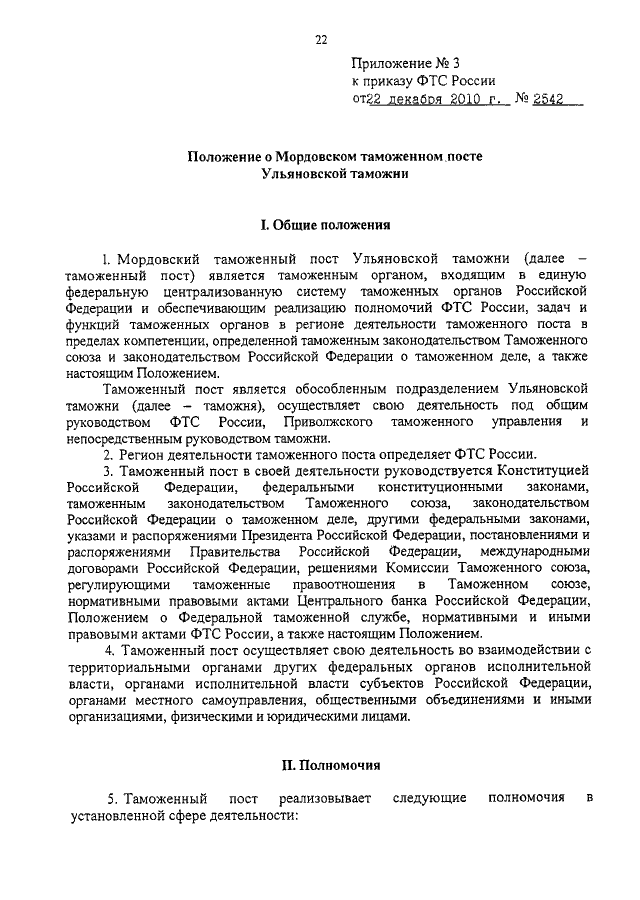 22

Приложение № 3
к приказу ФТС России
от22 декабря 2010 г. № 2542

Положение о Мордовском таможенном посте
Ульяновской таможни

I. Общие положения

1. Мордовский таможенный пост Ульяновской таможни (далее – таможенный пост) является таможенным органом, входящим в единую федеральную централизованную систему таможенных органов Российской Федерации и обеспечивающим реализацию полномочий ФТС России, задач и функций таможенных органов в регионе деятельности таможенного поста в пределах компетенции, определенной таможенным законодательством Таможенного союза и законодательством Российской Федерации о таможенном деле, а также настоящим Положением.

Таможенный пост является обособленным подразделением Ульяновской таможни (далее – таможня), осуществляет свою деятельность под общим руководством ФТС России, Приволжского таможенного управления и непосредственным руководством таможни.

2. Регион деятельности таможенного поста определяет ФТС России.

3. Таможенный пост в своей деятельности руководствуется Конституцией Российской Федерации, федеральными конституционными законами, таможенным законодательством Таможенного союза, законодательством Российской Федерации о таможенном деле, другими федеральными законами, указами и распоряжениями Президента Российской Федерации, постановлениями и распоряжениями Правительства Российской Федерации, международными договорами Российской Федерации, решениями Комиссии Таможенного союза, регулирующими таможенные правоотношения в Таможенном союзе, нормативными правовыми актами Центрального банка Российской Федерации, Положением о Федеральной таможенной службе, нормативными и иными правовыми актами ФТС России, а также настоящим Положением.

4. Таможенный пост осуществляет свою деятельность во взаимодействии с территориальными органами других федеральных органов исполнительной власти, органами исполнительной власти субъектов Российской Федерации, органами местного самоуправления, общественными объединениями и иными организациями, физическими и юридическими лицами.

II. Полномочия

5. Таможенный пост реализовывает следующие полномочия в установленной сфере деятельности: